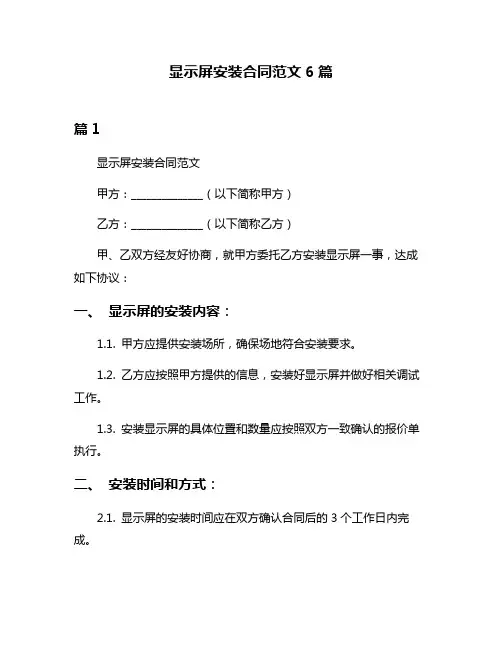 显示屏安装合同范文 6 篇

篇 1

显示屏安装合同范文

甲方：______________（以下简称甲方）

乙方：______________（以下简称乙方）

甲、乙双方经友好协商，就甲方委托乙方安装显示屏一事，达成如下协议：

一、 显示屏的安装内容：

1.1. 甲方应提供安装场所，确保场地符合安装要求。

1.2. 乙方应按照甲方提供的信息，安装好显示屏并做好相关调试工作。

1.3. 安装显示屏的具体位置和数量应按照双方一致确认的报价单执行。

二、 安装时间和方式：

2.1. 显示屏的安装时间应在双方确认合同后的 3 个工作日内完成。